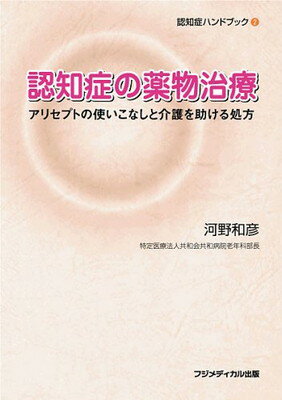 認知症ハンドブック 2

認知症の薬物治療

アリセプトの使いこなしと介護を助ける処方

河野和彦

特定医療法人共和会共和病院老年科部長

フジメディカル出版